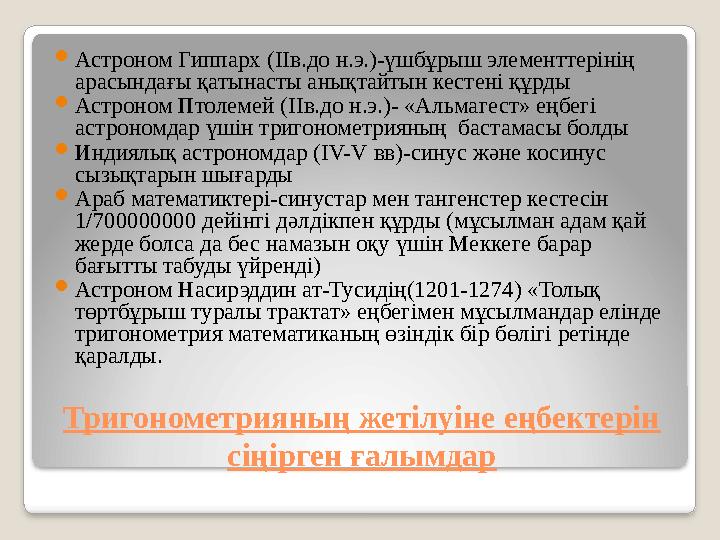 Астроном Гиппарх (IIв.до н.э.)-үшбұрыш элементтерінің арасындағы қатынасты анықтайтын кестені құрды

Астроном Птолемей (IIв.до н.э.)- «Альмагест» еңбегі астрономдар үшін тригонометрияның бастамасы болды

Индиялық астрономдар (IV-V вв)-синус және косинус сызықтарын шығарды

Араб математиктері-синустар мен тангенстер кестесін 1/700000000 дейінгі дәлдікпен құрды (мұсылман адам қай жерде болса да бес намазын оқу үшін Меккеге барар бағытты табуды үйренді)

Астроном Насирэддин ат-Тусидің(1201-1274) «Толық төртбұрыш туралы трактат» еңбегімен мұсылмандар елінде тригонометрия математиканың өзіндік бір бөлігі ретінде қаралды.

Тригонометрияның жетілуіне еңбектерін сіңірген ғалымдар